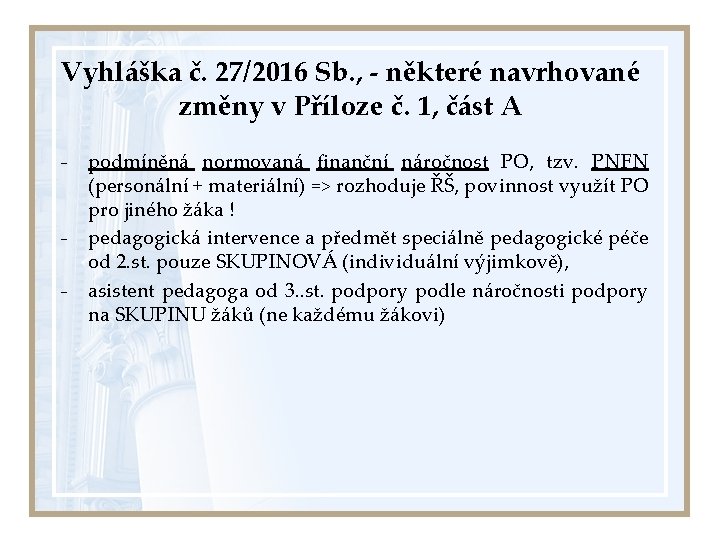 Vyhláška č. 27/2016 Sb., - některé navrhované změny v Příloze č. 1, část A

- podmíněná normovaná finanční náročnost PO, tzv. PNFN (personální + materiální) => rozhoduje ŘŠ, povinnost využít PO pro jiného žáka !
- pedagogická intervence a předmět speciálně pedagogické péče od 2.st. pouze SKUPINOVÁ (individuální výjimkově),
- asistent pedagoga od 3..st. podpory podle náročnosti podpory na SKUPINU žáků (ne každému žákovi)